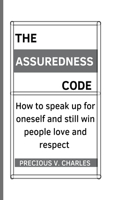 THE

ASSUREDNESS

CODE

How to speak up for oneself and still win people love and respect

PRECIOUS V. CHARLES